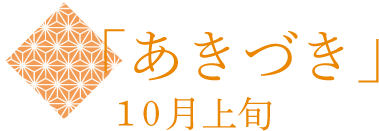 「あきづき」
10月上旬